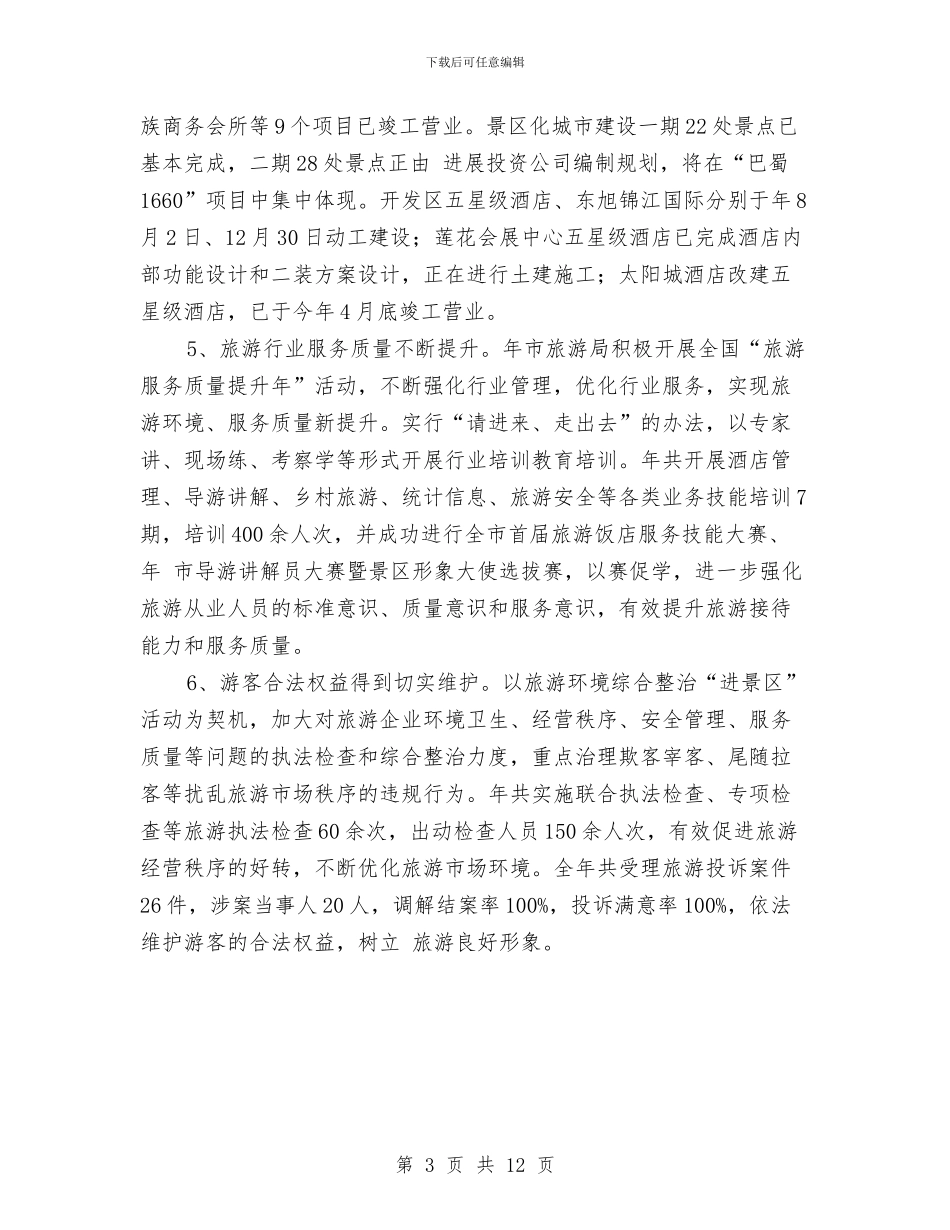 下载后可任意编辑

族商务会所等9个项目已竣工营业。景区化城市建设一期22处景点已基本完成，二期28处景点正由 进展投资公司编制规划，将在“巴蜀1660”项目中集中体现。开发区五星级酒店、东旭锦江国际分别于年8月2日、12月30日动工建设；莲花会展中心五星级酒店已完成酒店内部功能设计和二装方案设计，正在进行土建施工；太阳城酒店改建五星级酒店，已于今年4月底竣工营业。

5、旅游行业服务质量不断提升。年市旅游局积极开展全国“旅游服务质量提升年”活动，不断强化行业管理，优化行业服务，实现旅游环境、服务质量新提升。实行“请进来、走出去”的办法，以专家讲、现场练、考察学等形式开展行业培训教育培训。年共开展酒店管理、导游讲解、乡村旅游、统计信息、旅游安全等各类业务技能培训7期，培训400余人次，并成功进行全市首届旅游饭店服务技能大赛、年 市导游讲解员大赛暨景区形象大使选拔赛，以赛促学，进一步强化旅游从业人员的标准意识、质量意识和服务意识，有效提升旅游接待能力和服务质量。

6、游客合法权益得到切实维护。以旅游环境综合整治“进景区”活动为契机，加大对旅游企业环境卫生、经营秩序、安全管理、服务质量等问题的执法检查和综合整治力度，重点治理欺客宰客、尾随拉客等扰乱旅游市场秩序的违规行为。年共实施联合执法检查、专项检查等旅游执法检查60余次，出动检查人员150余人次，有效促进旅游经营秩序的好转，不断优化旅游市场环境。全年共受理旅游投诉案件26件，涉案当事人20人，调解结案率100%，投诉满意率100%，依法维护游客的合法权益，树立 旅游良好形象。

第 3 页 共 12 页